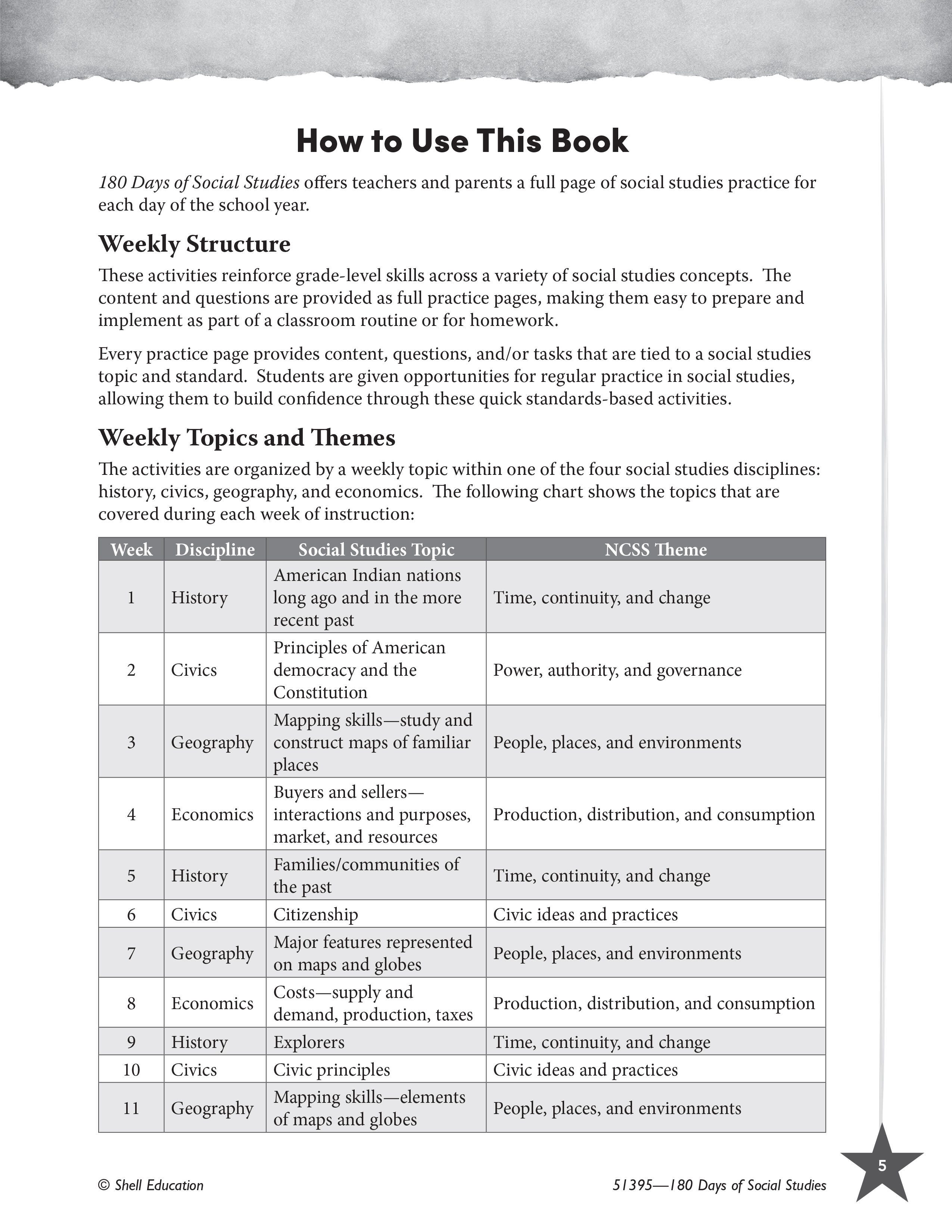 How to Use This Book

180 Days of Social Studies offers teachers and parents a full page of social studies practice for each day of the school year.

Weekly Structure

These activities reinforce grade-level skills across a variety of social studies concepts. The content and questions are provided as full practice pages, making them easy to prepare and implement as part of a classroom routine or for homework.

Every practice page provides content, questions, and/or tasks that are tied to a social studies topic and standard. Students are given opportunities for regular practice in social studies, allowing them to build confidence through these quick standards-based activities.

Weekly Topics and Themes

The activities are organized by a weekly topic within one of the four social studies disciplines: history, civics, geography, and economics. The following chart shows the topics that are covered during each week of instruction:

| Week | Discipline | Social Studies Topic | NCSS Theme |
|---|---|---|---|
| 1 | History | American Indian nations long ago and in the more recent past | Time, continuity, and change |
| 2 | Civics | Principles of American democracy and the Constitution | Power, authority, and governance |
| 3 | Geography | Mapping skills—study and construct maps of familiar places | People, places, and environments |
| 4 | Economics | Buyers and sellers—interactions and purposes, market, and resources | Production, distribution, and consumption |
| 5 | History | Families/communities of the past | Time, continuity, and change |
| 6 | Civics | Citizenship | Civic ideas and practices |
| 7 | Geography | Major features represented on maps and globes | People, places, and environments |
| 8 | Economics | Costs—supply and demand, production, taxes | Production, distribution, and consumption |
| 9 | History | Explorers | Time, continuity, and change |
| 10 | Civics | Civic principles | Civic ideas and practices |
| 11 | Geography | Mapping skills—elements of maps and globes | People, places, and environments |

© Shell Education

51395—180 Days of Social Studies

5